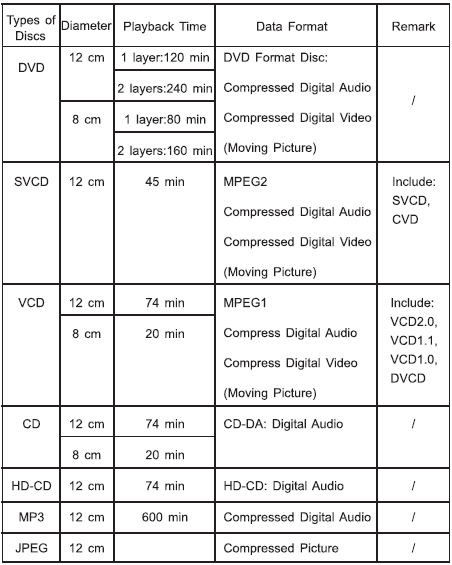 | Types of Discs | Diameter | Playback Time | Data Format | Remark |
|---|---|---|---|---|
| DVD | 12 cm | 1 layer:120 min | DVD Format Disc: Compressed Digital Audio Compressed Digital Video (Moving Picture) | / |
| | | 2 layers:240 min | | |
| | 8 cm | 1 layer:80 min | | |
| | | 2 layers:160 min | | |
| SVCD | 12 cm | 45 min | MPEG2 Compressed Digital Audio Compressed Digital Video (Moving Picture) | Include: SVCD, CVD |
| VCD | 12 cm | 74 min | MPEG1 Compress Digital Audio Compress Digital Video (Moving Picture) | Include: VCD2.0, VCD1.1, VCD1.0, DVCD |
| | 8 cm | 20 min | | |
| CD | 12 cm | 74 min | CD-DA: Digital Audio | / |
| | 8 cm | 20 min | | |
| HD-CD | 12 cm | 74 min | HD-CD: Digital Audio | / |
| MP3 | 12 cm | 600 min | Compressed Digital Audio | / |
| JPEG | 12 cm | | Compressed Picture | / |